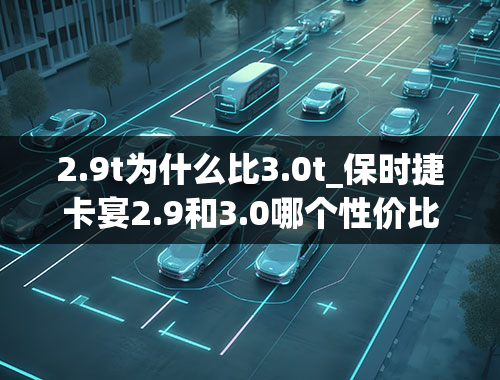 2.9t为什么比3.0t_保时捷卡宴2.9和3.0哪个性价比